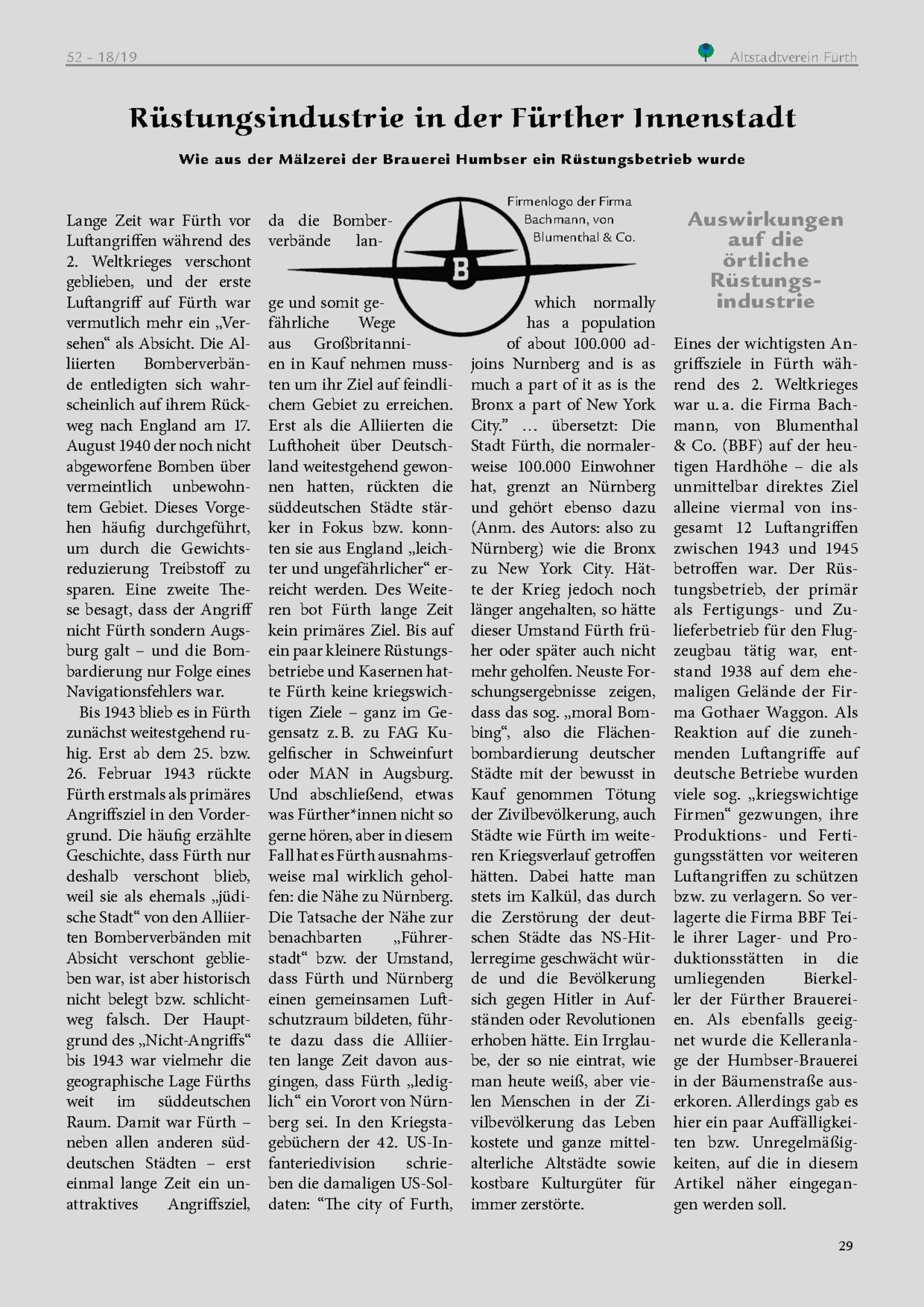 52 – 18/19

Altstadtverein Fürth

Rüstungsindustrie in der Fürther Innenstadt

Wie aus der Mälzerei der Brauerei Humbser ein Rüstungsbetrieb wurde

Lange Zeit war Fürth vor Luftangriffen während des 2. Weltkrieges verschont geblieben, und der erste Luftangriff auf Fürth war vermutlich mehr ein „Versehen“ als Absicht. Die Alliierten Bomberverbände entledigten sich wahrscheinlich auf ihrem Rückweg nach England am 17. August 1940 der noch nicht abgeworfene Bomben über vermeintlich unbewohntem Gebiet. Dieses Vorgehen häufig durchgeführt, um durch die Gewichtsreduzierung Treibstoff zu sparen. Eine zweite These besagt, dass der Angriff nicht Fürth sondern Augsburg galt – und die Bombardierung nur Folge eines Navigationsfehlers war.

Bis 1943 blieb es in Fürth zunächst weitestgehend ruhig. Erst ab dem 25. bzw. 26. Februar 1943 rückte Fürth erstmals als primäres Angriffsziel in den Vordergrund. Die häufig erzählte Geschichte, dass Fürth nur deshalb verschont blieb, weil sie als ehemals „jüdische Stadt“ von den Alliierten Bomberverbänden mit Absicht verschont geblieben war, ist aber historisch nicht belegt bzw. schlichtweg falsch. Der Hauptgrund des „Nicht-Angriffs“ bis 1943 war vielmehr die geographische Lage Fürths weit im süddeutschen Raum. Damit war Fürth – neben allen anderen süddeutschen Städten – erst einmal lange Zeit ein unattraktives Angriffsziel, da die Bomberverbände lange und somit gefährliche Wege aus Großbritannien in Kauf nehmen mussten um ihr Ziel auf feindlichem Gebiet zu erreichen. Erst als die Alliierten die Lufthoheit über Deutschland weitestgehend gewonnen hatten, rückten die süddeutschen Städte stärker in Fokus bzw. konnten sie aus England „leichter und ungefährlicher“ erreicht werden. Des Weiteren bot Fürth lange Zeit kein primäres Ziel. Bis auf ein paar kleinere Rüstungsbetriebe und Kasernen hatte Fürth keine kriegswichtigen Ziele – ganz im Gegensatz z. B. zu FAG Kugelfischer in Schweinfurt oder MAN in Augsburg. Und abschließend, etwas was Fürther*innen nicht so gerne hören, aber in diesem Fall hat es Fürth ausnahmsweise mal wirklich geholfen: die Nähe zu Nürnberg. Die Tatsache der Nähe zur benachbarten „Führerstadt“ bzw. der Umstand, dass Fürth und Nürnberg einen gemeinsamen Luftschutzraum bildeten, führte dazu dass die Alliierten lange Zeit davon ausgingen, dass Fürth „lediglich“ ein Vorort von Nürnberg sei. In den Kriegstagebüchern der 42. US-Infanteriedivision schrieben die damaligen US-Soldaten: “The city of Furth,

Firmenlogo der Firma Bachmann, von Blumenthal & Co.

B

which normally has a population of about 100.000 adjoins Nurnberg and is as much a part of it as is the Bronx a part of New York City.” … übersetzt: Die Stadt Fürth, die normalerweise 100.000 Einwohner hat, grenzt an Nürnberg und gehört ebenso dazu (Anm. des Autors: also zu Nürnberg) wie die Bronx zu New York City. Hätte der Krieg jedoch noch länger angehalten, so hätte dieser Umstand Fürth früher oder später auch nicht mehr geholfen. Neuste Forschungsergebnisse zeigen, dass das sog. „moral Bombing“, also die Flächenbombardierung deutscher Städte mit der bewusst in Kauf genommen Tötung der Zivilbevölkerung, auch Städte wie Fürth im weiteren Kriegsverlauf getroffen hätten. Dabei hatte man stets im Kalkül, das durch die Zerstörung der deutschen Städte das NS-Hitlerregime geschwächt würde und die Bevölkerung sich gegen Hitler in Aufständen oder Revolutionen erhoben hätte. Ein Irrglaube, der so nie eintrat, wie man heute weiß, aber vielen Menschen in der Zivilbevölkerung das Leben kostete und ganze mittelalterliche Altstädte sowie kostbare Kulturgüter für immer zerstörte.

Auswirkungen auf die örtliche Rüstungsindustrie

Eines der wichtigsten Angriffsziele in Fürth während des 2. Weltkrieges war u. a. die Firma Bachmann, von Blumenthal & Co. (BBF) auf der heutigen Hardhöhe – die als unmittelbar direktes Ziel alleine viermal von insgesamt 12 Luftangriffen zwischen 1943 und 1945 betroffen war. Der Rüstungsbetrieb, der primär als Fertigungs- und Zulieferbetrieb für den Flugzeugbau tätig war, entstand 1938 auf dem ehemaligen Gelände der Firma Gothaer Waggon. Als Reaktion auf die zunehmenden Luftangriffe auf deutsche Betriebe wurden viele sog. „kriegswichtige Firmen“ gezwungen, ihre Produktions- und Fertigungsstätten vor weiteren Luftangriffen zu schützen bzw. zu verlagern. So verlagerte die Firma BBF Teile ihrer Lager- und Produktionsstätten in die umliegenden Bierkeller der Fürther Brauereien. Als ebenfalls geeignet wurde die Kelleranlage der Humbser-Brauerei in der Bäumenstraße auserkoren. Allerdings gab es hier ein paar Auffälligkeiten bzw. Unregelmäßigkeiten, auf die in diesem Artikel näher eingegangen werden soll.

29